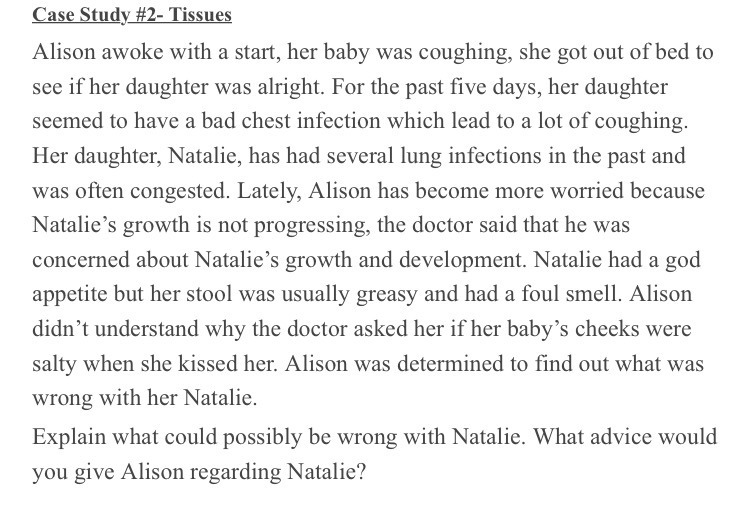 Case Study #2- Tissues

Alison awoke with a start, her baby was coughing, she got out of bed to see if her daughter was alright. For the past five days, her daughter seemed to have a bad chest infection which lead to a lot of coughing. Her daughter, Natalie, has had several lung infections in the past and was often congested. Lately, Alison has become more worried because Natalie's growth is not progressing, the doctor said that he was concerned about Natalie's growth and development. Natalie had a god appetite but her stool was usually greasy and had a foul smell. Alison didn't understand why the doctor asked her if her baby's cheeks were salty when she kissed her. Alison was determined to find out what was wrong with her Natalie.

Explain what could possibly be wrong with Natalie. What advice would you give Alison regarding Natalie?